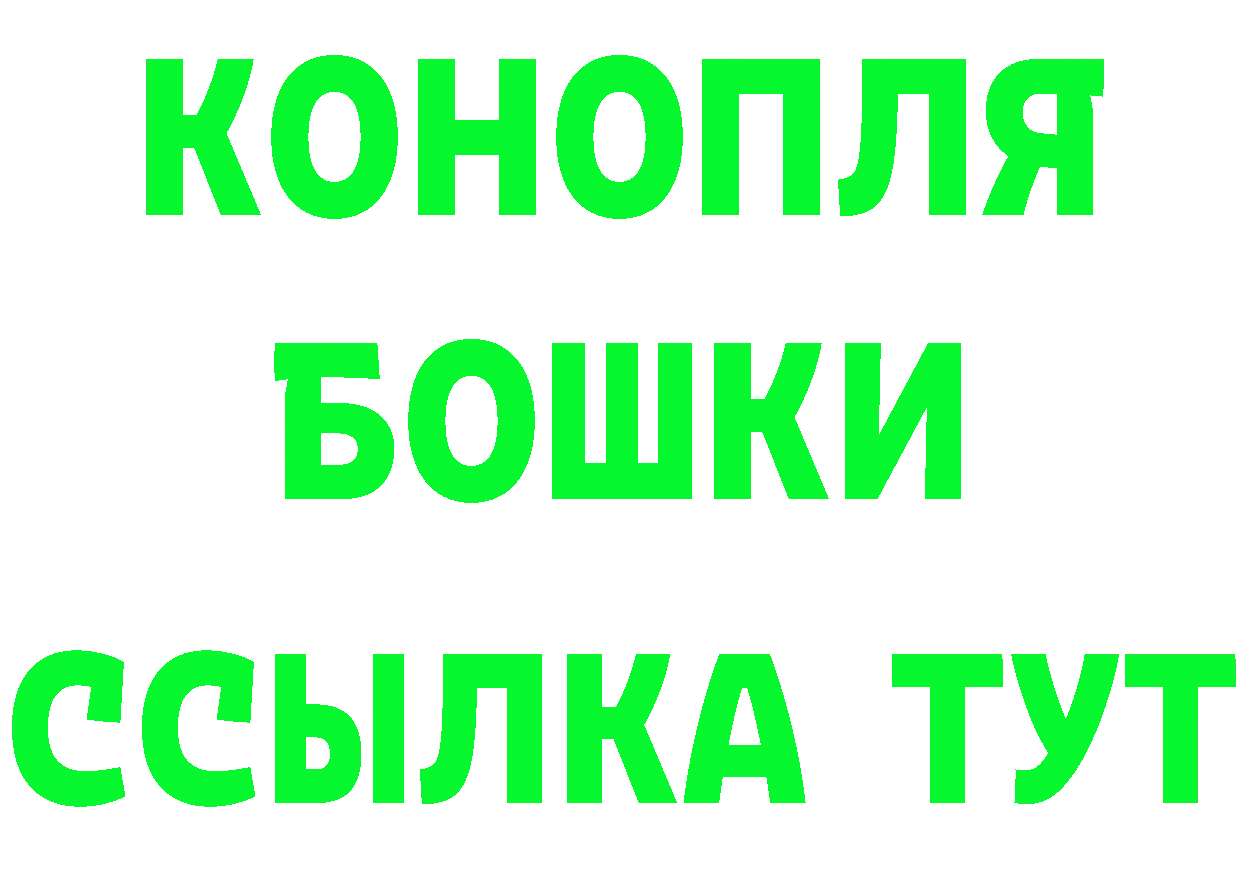 КОНОПЛЯ
БОШКИ
ССЫЛКА ТУТ